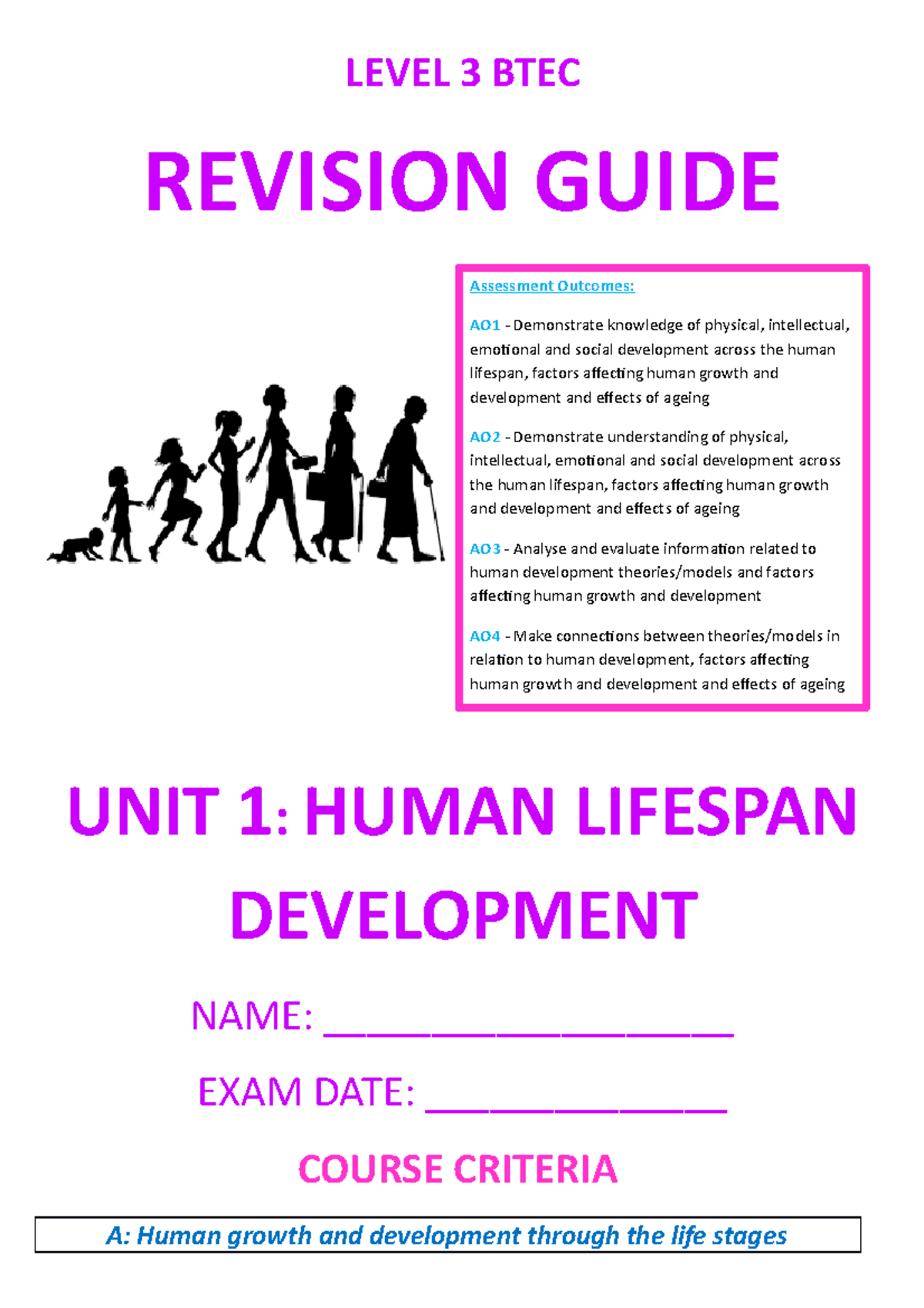 LEVEL 3 BTEC

REVISION GUIDE

Assessment Outcomes:

AO1 - Demonstrate knowledge of physical, intellectual, emotional and social development across the human lifespan, factors affecting human growth and development and effects of ageing

AO2 - Demonstrate understanding of physical, intellectual, emotional and social development across the human lifespan, factors affecting human growth and development and effects of ageing

AO3 - Analyse and evaluate information related to human development theories/models and factors affecting human growth and development

AO4 - Make connections between theories/models in relation to human development, factors affecting human growth and development and effects of ageing

UNIT 1: HUMAN LIFESPAN DEVELOPMENT

NAME: ____

EXAM DATE: ____

COURSE CRITERIA

A: Human growth and development through the life stages